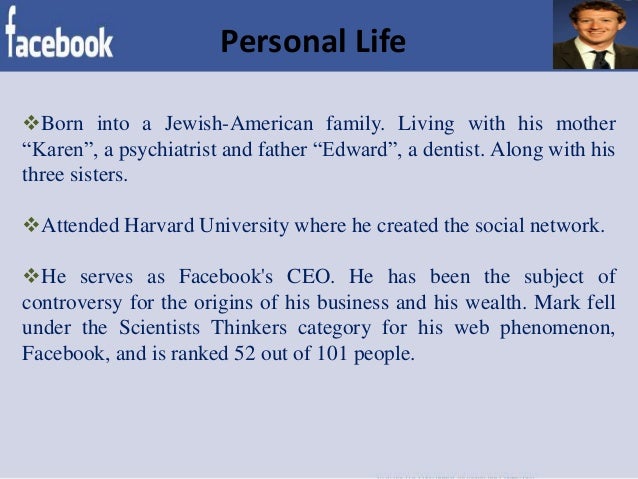 facebook

Personal Life

❖Born into a Jewish-American family. Living with his mother "Karen", a psychiatrist and father "Edward", a dentist. Along with his three sisters.

❖Attended Harvard University where he created the social network.

❖He serves as Facebook's CEO. He has been the subject of controversy for the origins of his business and his wealth. Mark fell under the Scientists Thinkers category for his web phenomenon, Facebook, and is ranked 52 out of 101 people.